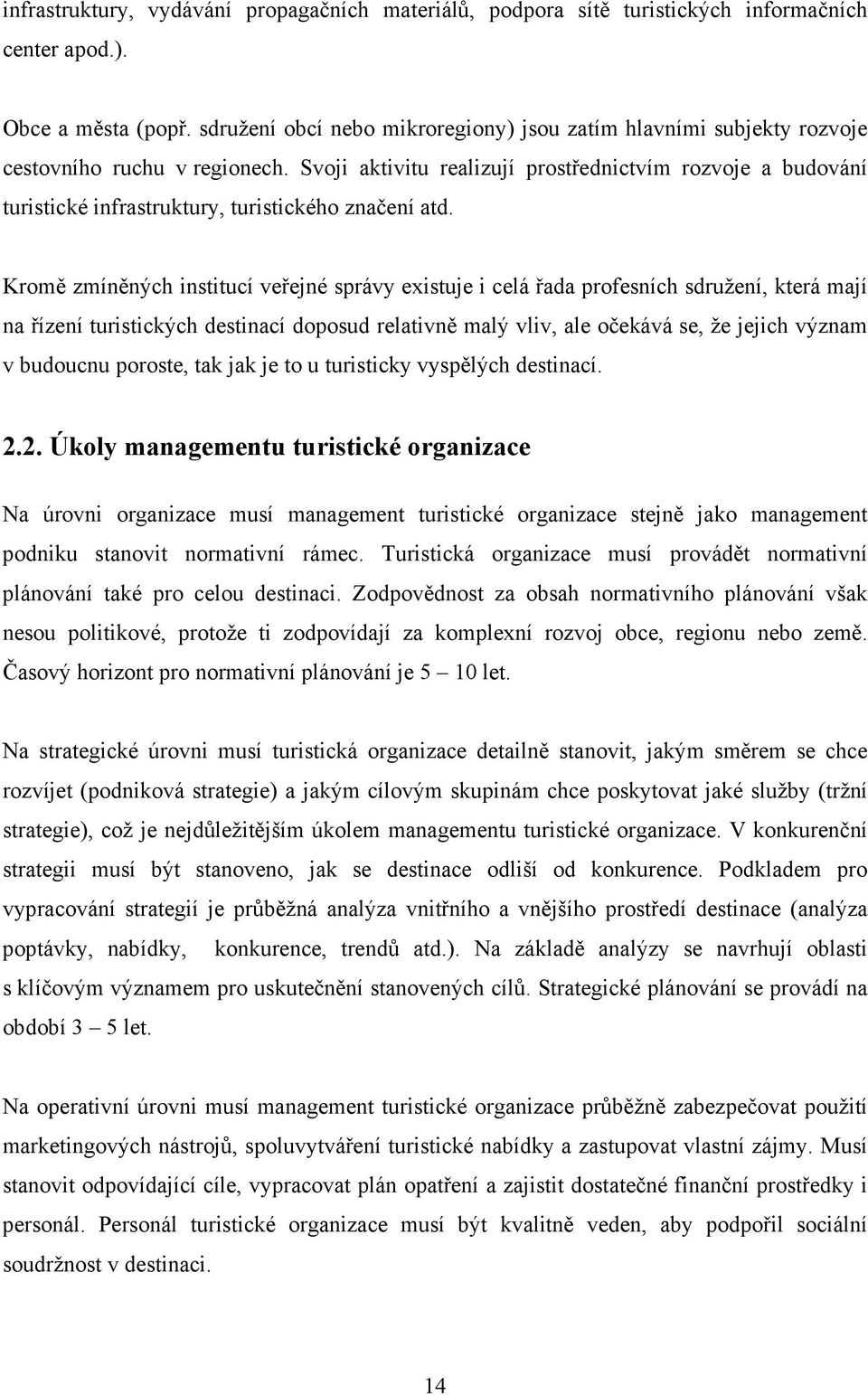 infrastruktury, vydávání propagačních materiálů, podpora sítě turistických informačních center apod.).

Obce a města (popř. sdružení obcí nebo mikroregiony) jsou zatím hlavními subjekty rozvoje cestovního ruchu v regionech. Svoji aktivitu realizují prostřednictvím rozvoje a budování turistické infrastruktury, turistického značení atd.

Kromě zmíněných institucí veřejné správy existuje i celá řada profesních sdružení, která mají na řízení turistických destinací doposud relativně malý vliv, ale očekává se, že jejich význam v budoucnu poroste, tak jak je to u turisticky vyspělých destinací.

2.2. Úkoly managementu turistické organizace

Na úrovni organizace musí management turistické organizace stejně jako management podniku stanovit normativní rámec. Turistická organizace musí provádět normativní plánování také pro celou destinaci. Zodpovědnost za obsah normativního plánování však nesou politikové, protože ti zodpovídají za komplexní rozvoj obce, regionu nebo země. Časový horizont pro normativní plánování je 5 – 10 let.

Na strategické úrovni musí turistická organizace detailně stanovit, jakým směrem se chce rozvíjet (podniková strategie) a jakým cílovým skupinám chce poskytovat jaké služby (tržní strategie), což je nejdůležitějším úkolem managementu turistické organizace. V konkurenční strategii musí být stanoveno, jak se destinace odliší od konkurence. Podkladem pro vypracování strategií je průběžná analýza vnitřního a vnějšího prostředí destinace (analýza poptávky, nabídky, konkurence, trendů atd.). Na základě analýzy se navrhují oblasti s klíčovým významem pro uskutečnění stanovených cílů. Strategické plánování se provádí na období 3 – 5 let.

Na operativní úrovni musí management turistické organizace průběžně zabezpečovat použití marketingových nástrojů, spoluvytváření turistické nabídky a zastupovat vlastní zájmy. Musí stanovit odpovídající cíle, vypracovat plán opatření a zajistit dostatečné finanční prostředky i personál. Personál turistické organizace musí být kvalitně veden, aby podpořil sociální soudržnost v destinaci.

14